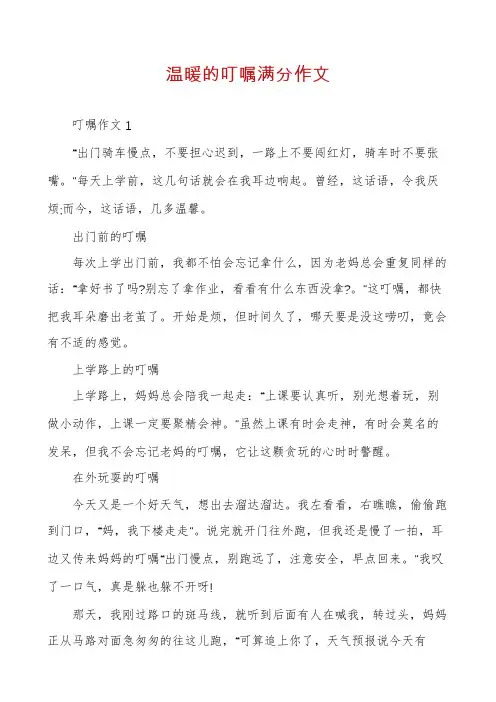 温暖的叮嘱满分作文

叮嘱作文 1

"出门骑车慢点，不要担心迟到，一路上不要闯红灯，骑车时不要张嘴。"每天上学前，这几句话就会在我耳边响起。曾经，这话语，令我厌烦;而今，这话语，几多温馨。

出门前的叮嘱

每次上学出门前，我都不怕会忘记拿什么，因为老妈总会重复同样的话："拿好书了吗?别忘了拿作业，看看有什么东西没拿?。"这叮嘱，都快把我耳朵磨出老茧了。开始是烦，但时间久了，哪天要是没这唠叨，竟会有不适的感觉。

上学路上的叮嘱

上学路上，妈妈总会陪我一起走："上课要认真听，别光想着玩，别做小动作，上课一定要聚精会神。"虽然上课有时会走神，有时会莫名的发呆，但我不会忘记老妈的叮嘱，它让这颗贪玩的心时时警醒。

在外玩耍的叮嘱

今天又是一个好天气，想出去溜达溜达。我左看看，右瞧瞧，偷偷跑到门口，"妈，我下楼走走"。说完就开门往外跑，但我还是慢了一拍，耳边又传来妈妈的叮嘱"出门慢点，别跑远了，注意安全，早点回来。"我叹了一口气，真是躲也躲不开呀!

那天，我刚过路口的斑马线，就听到后面有人在喊我，转过头，妈妈正从马路对面急匆匆的往这儿跑，"可算追上你了，天气预报说今天有